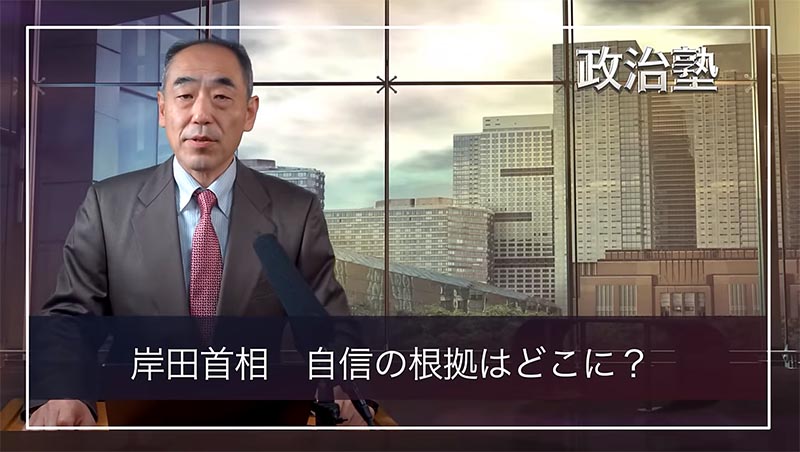 政治塾

岸田首相　自信の根拠はどこに？